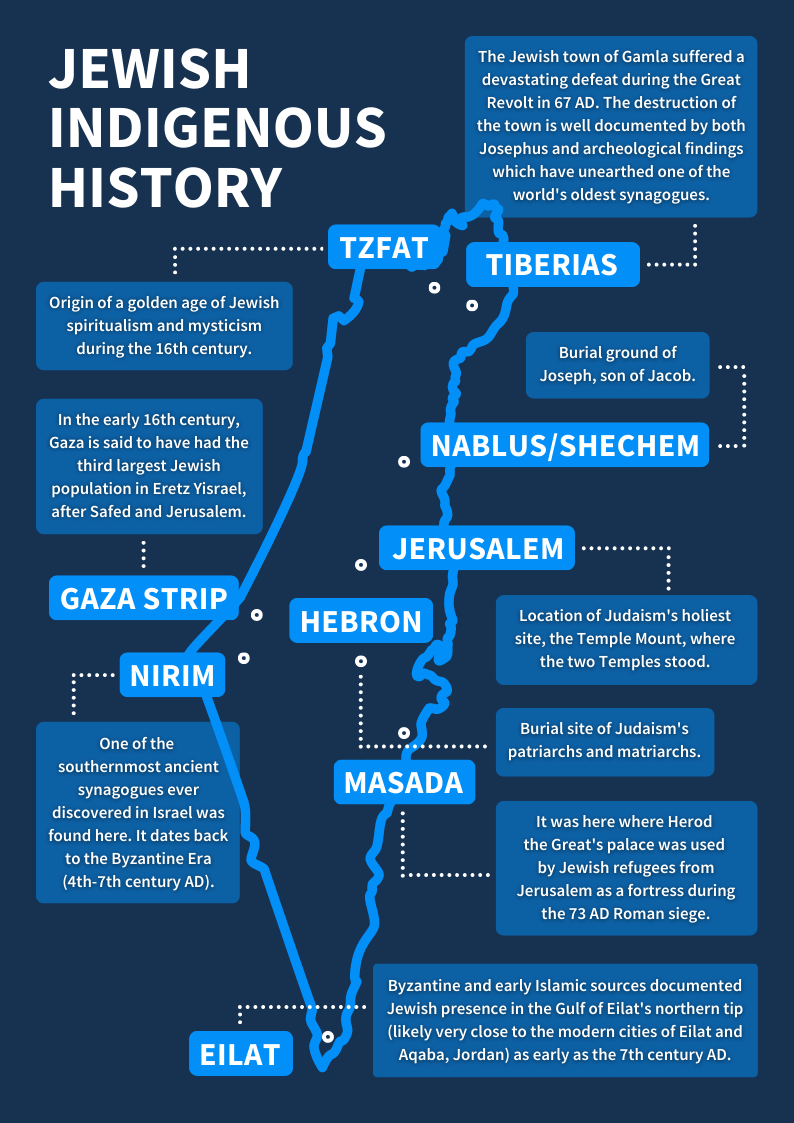 JEWISH INDIGENOUS HISTORY

The Jewish town of Gamla suffered a devastating defeat during the Great Revolt in 67 AD. The destruction of the town is well documented by both Josephus and archeological findings which have unearthed one of the world's oldest synagogues.

TZFAT

TIBERIAS

Origin of a golden age of Jewish spiritualism and mysticism during the 16th century.

Burial ground of Joseph, son of Jacob.

In the early 16th century, Gaza is said to have had the third largest Jewish population in Eretz Yisrael, after Safed and Jerusalem.

NABLUS/SHECHEM

JERUSALEM

GAZA STRIP

HEBRON

Location of Judaism's holiest site, the Temple Mount, where the two Temples stood.

NIRIM

One of the southernmost ancient synagogues ever discovered in Israel was found here. It dates back to the Byzantine Era (4th-7th century AD).

Burial site of Judaism's patriarchs and matriarchs.

MASADA

It was here where Herod the Great's palace was used by Jewish refugees from Jerusalem as a fortress during the 73 AD Roman siege.

Byzantine and early Islamic sources documented Jewish presence in the Gulf of Eilat's northern tip (likely very close to the modern cities of Eilat and Aqaba, Jordan) as early as the 7th century AD.

EILAT